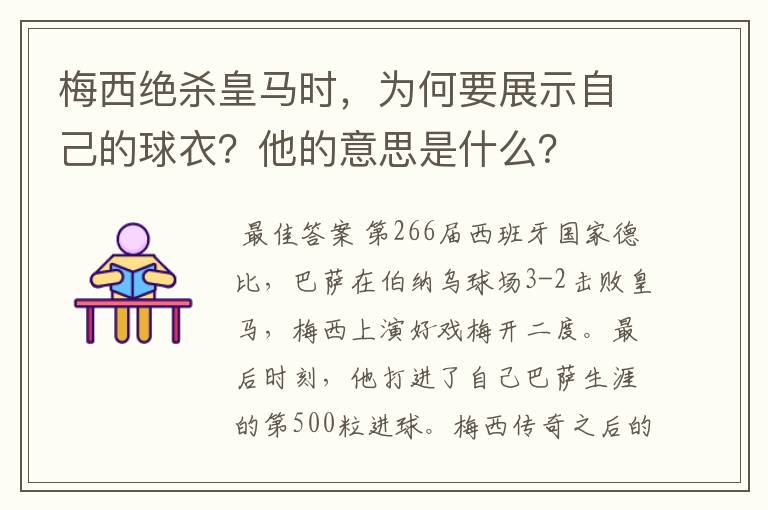 梅西绝杀皇马时，为何要展示自己的球衣？他的意思是什么？

最佳答案 第266届西班牙国家德比，巴萨在伯纳乌球场3-2击败皇马，梅西上演好戏梅开二度。最后时刻，他打进了自己巴萨生涯的第500粒进球。梅西传奇之后的